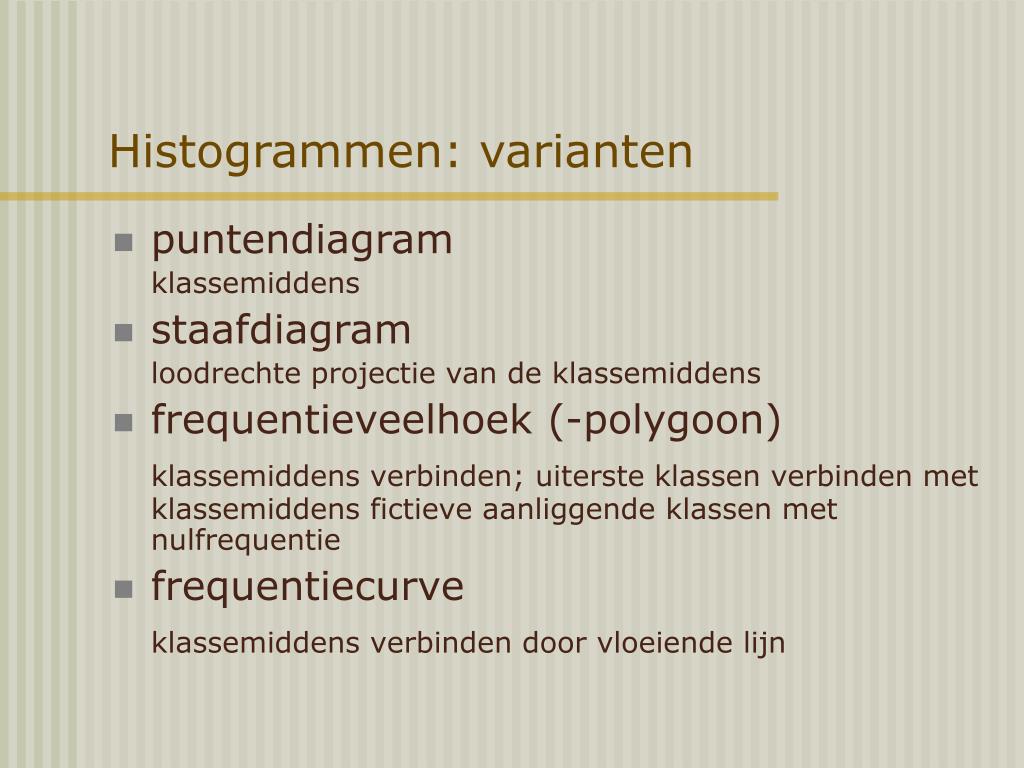 Histogrammen: varianten

puntendiagram
klassemiddens

staafdiagram
loodrechte projectie van de klassemiddens

frequentieveelhoek (-polygoon)
klassemiddens verbinden; uiterste klassen verbinden met klassemiddens fictieve aanliggende klassen met nulfrequentie

frequentiecurve
klassemiddens verbinden door vloeiende lijn